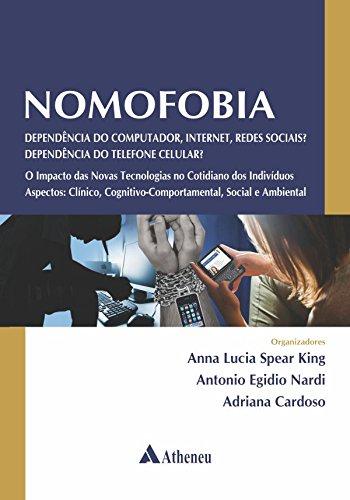 NOMOFOBIA

DEPENDÊNCIA DO COMPUTADOR, INTERNET, REDES SOCIAIS?
DEPENDÊNCIA DO TELEFONE CELULAR?

O Impacto das Novas Tecnologias no Cotidiano dos Indivíduos
Aspectos: Clínico, Cognitivo-Comportamental, Social e Ambiental

Organizadores
Anna Lucia Spear King
Antonio Egidio Nardi
Adriana Cardoso

Atheneu